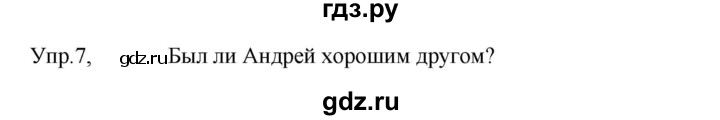 гдз.ру

Упр.7, gdz.ruБыл ли Андрей хорошим другом?

gdz.ru